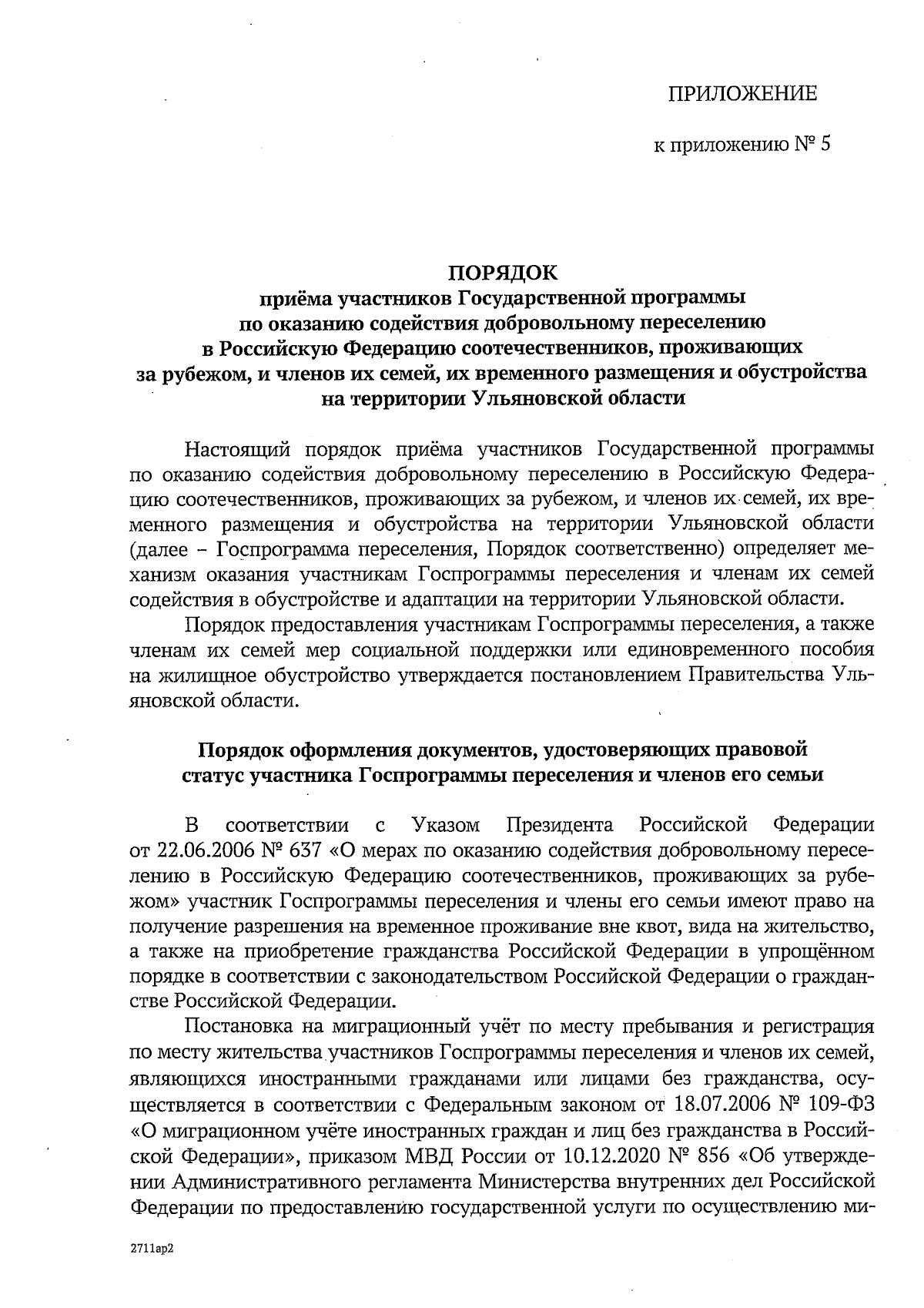 ПРИЛОЖЕНИЕ

к приложению № 5

ПОРЯДОК
приёма участников Государственной программы по оказанию содействия добровольному переселению в Российскую Федерацию соотечественников, проживающих за рубежом, и членов их семей, их временного размещения и обустройства на территории Ульяновской области

Настоящий порядок приёма участников Государственной программы по оказанию содействия добровольному переселению в Российскую Федерацию соотечественников, проживающих за рубежом, и членов их семей, их временного размещения и обустройства на территории Ульяновской области (далее – Госпрограмма переселения, Порядок соответственно) определяет механизм оказания участникам Госпрограммы переселения и членам их семей содействия в обустройстве и адаптации на территории Ульяновской области.

Порядок предоставления участникам Госпрограммы переселения, а также членам их семей мер социальной поддержки или единовременного пособия на жилищное обустройство утверждается постановлением Правительства Ульяновской области.

Порядок оформления документов, удостоверяющих правовой статус участника Госпрограммы переселения и членов его семьи

В соответствии с Указом Президента Российской Федерации от 22.06.2006 № 637 «О мерах по оказанию содействия добровольному переселению в Российскую Федерацию соотечественников, проживающих за рубежом» участник Госпрограммы переселения и члены его семьи имеют право на получение разрешения на временное проживание вне квот, вида на жительство, а также на приобретение гражданства Российской Федерации в упрощённом порядке в соответствии с законодательством Российской Федерации о гражданстве Российской Федерации.

Постановка на миграционный учёт по месту пребывания и регистрация по месту жительства участников Госпрограммы переселения и членов их семей, являющихся иностранными гражданами или лицами без гражданства, осуществляется в соответствии с Федеральным законом от 18.07.2006 № 109-ФЗ «О миграционном учёте иностранных граждан и лиц без гражданства в Российской Федерации», приказом МВД России от 10.12.2020 № 856 «Об утверждении Административного регламента Министерства внутренних дел Российской Федерации по предоставлению государственной услуги по осуществлению ми-

2711ар2